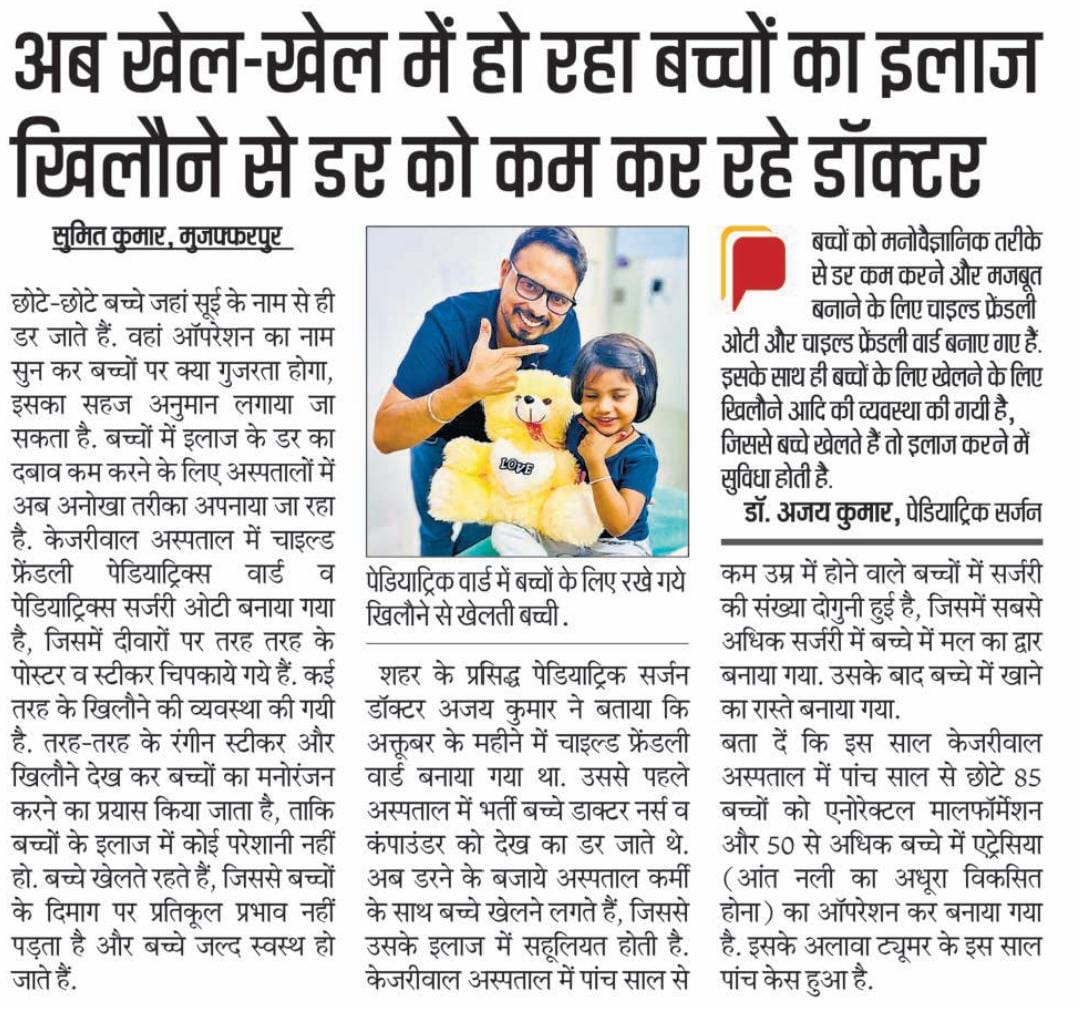 अब खेल-खेल में हो रहा बच्चों का इलाज खिलौने से डर को कम कर रहे डॉक्टर

सुमित कुमार, मुजफ्फरपुर

छोटे-छोटे बच्चे जहां सूई के नाम से ही डर जाते हैं. वहां ऑपरेशन का नाम सुन कर बच्चों पर क्या गुजरता होगा, इसका सहज अनुमान लगाया जा सकता है. बच्चों में इलाज के डर का दबाव कम करने के लिए अस्पतालों में अब अनोखा तरीका अपनाया जा रहा है. केजरीवाल अस्पताल में चाइल्ड फ्रेंडली पेडियाट्रिक्स वार्ड व पेडियाट्रिक्स सर्जरी ओटी बनाया गया है, जिसमें दीवारों पर तरह तरह के पोस्टर व स्टीकर चिपकाये गये हैं. कई तरह के खिलौने की व्यवस्था की गयी है. तरह-तरह के रंगीन स्टीकर और खिलौने देख कर बच्चों का मनोरंजन करने का प्रयास किया जाता है, ताकि बच्चों के इलाज में कोई परेशानी नहीं हो. बच्चे खेलते रहते हैं, जिससे बच्चों के दिमाग पर प्रतिकूल प्रभाव नहीं पड़ता है और बच्चे जल्द स्वस्थ हो जाते हैं.

LOVE

पेडियाट्रिक वार्ड में बच्चों के लिए रखे गये खिलौने से खेलती बच्ची.

शहर के प्रसिद्ध पेडियाट्रिक सर्जन डॉक्टर अजय कुमार ने बताया कि अक्तूबर के महीने में चाइल्ड फ्रेंडली वार्ड बनाया गया था. उससे पहले अस्पताल में भर्ती बच्चे डाक्टर नर्स व कंपाउंडर को देख का डर जाते थे. अब डरने के बजाये अस्पताल कर्मी के साथ बच्चे खेलने लगते हैं, जिससे उसके इलाज में सहूलियत होती है. केजरीवाल अस्पताल में पांच साल से

बच्चों को मनोवैज्ञानिक तरीके से डर कम करने और मजबूत बनाने के लिए चाइल्ड फ्रेंडली ओटी और चाइल्ड फ्रेंडली वार्ड बनाए गए हैं. इसके साथ ही बच्चों के लिए खेलने के लिए खिलौने आदि की व्यवस्था की गयी है, जिससे बच्चे खेलते हैं तो इलाज करने में सुविधा होती है.
डॉ. अजय कुमार, पेडियाट्रिक सर्जन

कम उम्र में होने वाले बच्चों में सर्जरी की संख्या दोगुनी हुई है, जिसमें सबसे अधिक सर्जरी में बच्चे में मल का द्वार बनाया गया. उसके बाद बच्चे में खाने का रास्ते बनाया गया.
बता दें कि इस साल केजरीवाल अस्पताल में पांच साल से छोटे 85 बच्चों को एनोरेक्टल मालफॉर्मेशन और 50 से अधिक बच्चे में एट्रेसिया (आंत नली का अधूरा विकसित होना) का ऑपरेशन कर बनाया गया है. इसके अलावा ट्यूमर के इस साल पांच केस हुआ है.